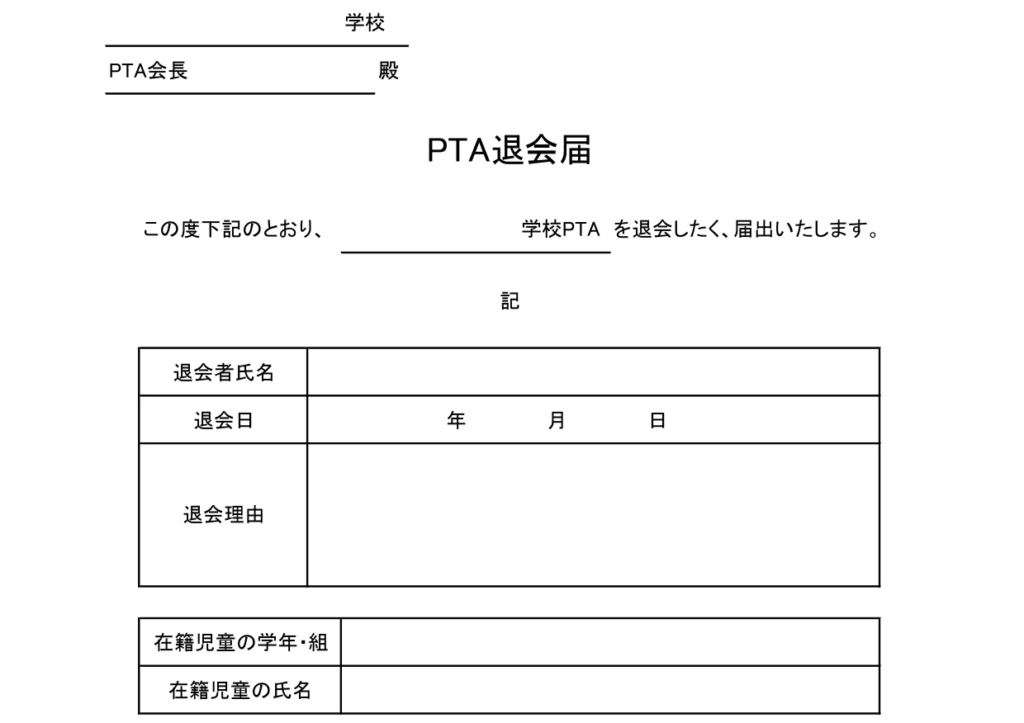 学校

PTA会長 殿

PTA退会届

この度下記のとおり、 学校PTA を退会したく、届出いたします。

記

| 退会者氏名 | |
|---|---|
| 退会日 | 年 月 日 |
| 退会理由 | |

| 在籍児童の学年・組 | |
|---|---|
| 在籍児童の氏名 | |